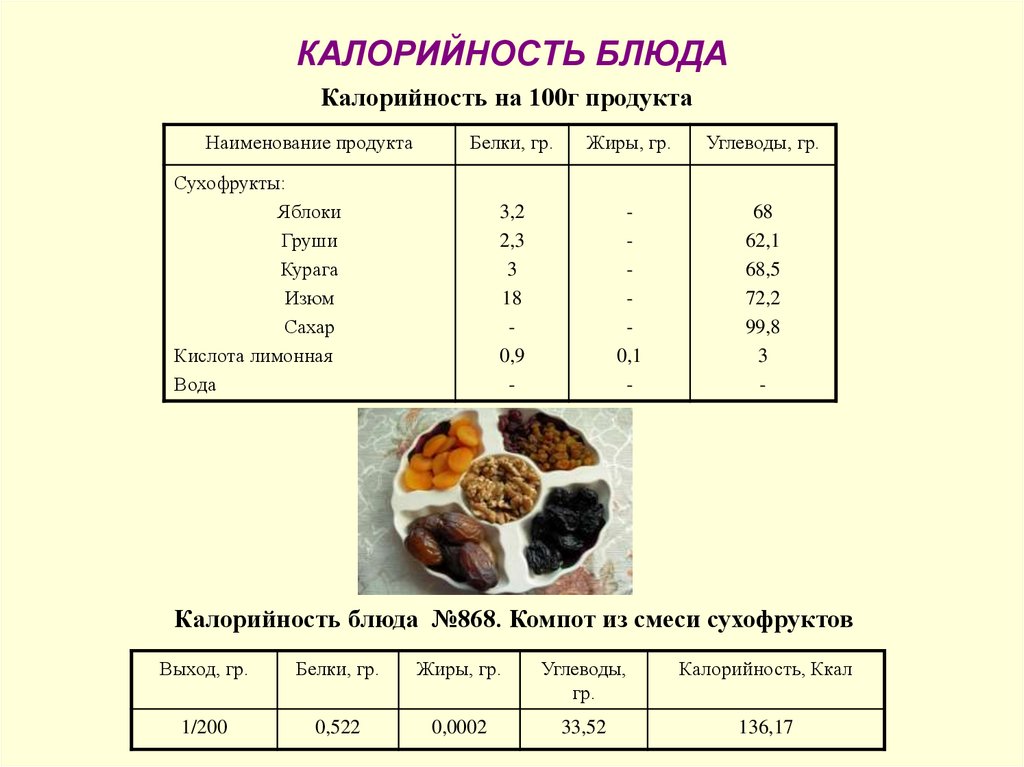 КАЛОРИЙНОСТЬ БЛЮДА

Калорийность на 100г продукта

| Наименование продукта | Белки, гр. | Жиры, гр. | Углеводы, гр. |
|---|---|---|---|
| Сухофрукты: | | | |
| Яблоки | 3,2 | - | 68 |
| Груши | 2,3 | - | 62,1 |
| Курага | 3 | - | 68,5 |
| Изюм | 18 | - | 72,2 |
| Сахар | - | - | 99,8 |
| Кислота лимонная | 0,9 | 0,1 | 3 |
| Вода | - | - | - |

Калорийность блюда №868. Компот из смеси сухофруктов

| Выход, гр. | Белки, гр. | Жиры, гр. | Углеводы, гр. | Калорийность, Ккал |
|---|---|---|---|---|
| 1/200 | 0,522 | 0,0002 | 33,52 | 136,17 |